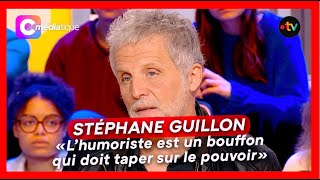 C médiatique

•tv

STÉPHANE GUILLON
«L'humoriste est un bouffon qui doit taper sur le pouvoir»